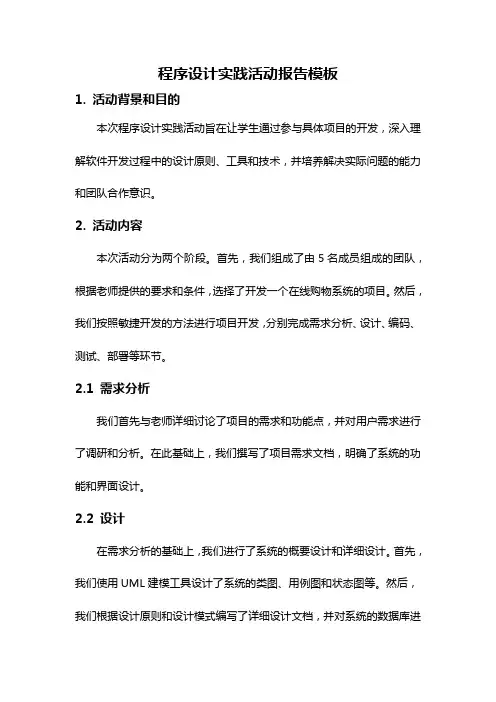 程序设计实践活动报告模板

1. 活动背景和目的

本次程序设计实践活动旨在让学生通过参与具体项目的开发，深入理解软件开发过程中的设计原则、工具和技术，并培养解决实际问题的能力和团队合作意识。

2. 活动内容

本次活动分为两个阶段。首先，我们组成了由 5 名成员组成的团队，根据老师提供的要求和条件，选择了开发一个在线购物系统的项目。然后，我们按照敏捷开发的方法进行项目开发，分别完成需求分析、设计、编码、测试、部署等环节。

2.1 需求分析

我们首先与老师详细讨论了项目的需求和功能点，并对用户需求进行了调研和分析。在此基础上，我们撰写了项目需求文档，明确了系统的功能和界面设计。

2.2 设计

在需求分析的基础上，我们进行了系统的概要设计和详细设计。首先，我们使用 UML 建模工具设计了系统的类图、用例图和状态图等。然后，我们根据设计原则和设计模式编写了详细设计文档，并对系统的数据库进